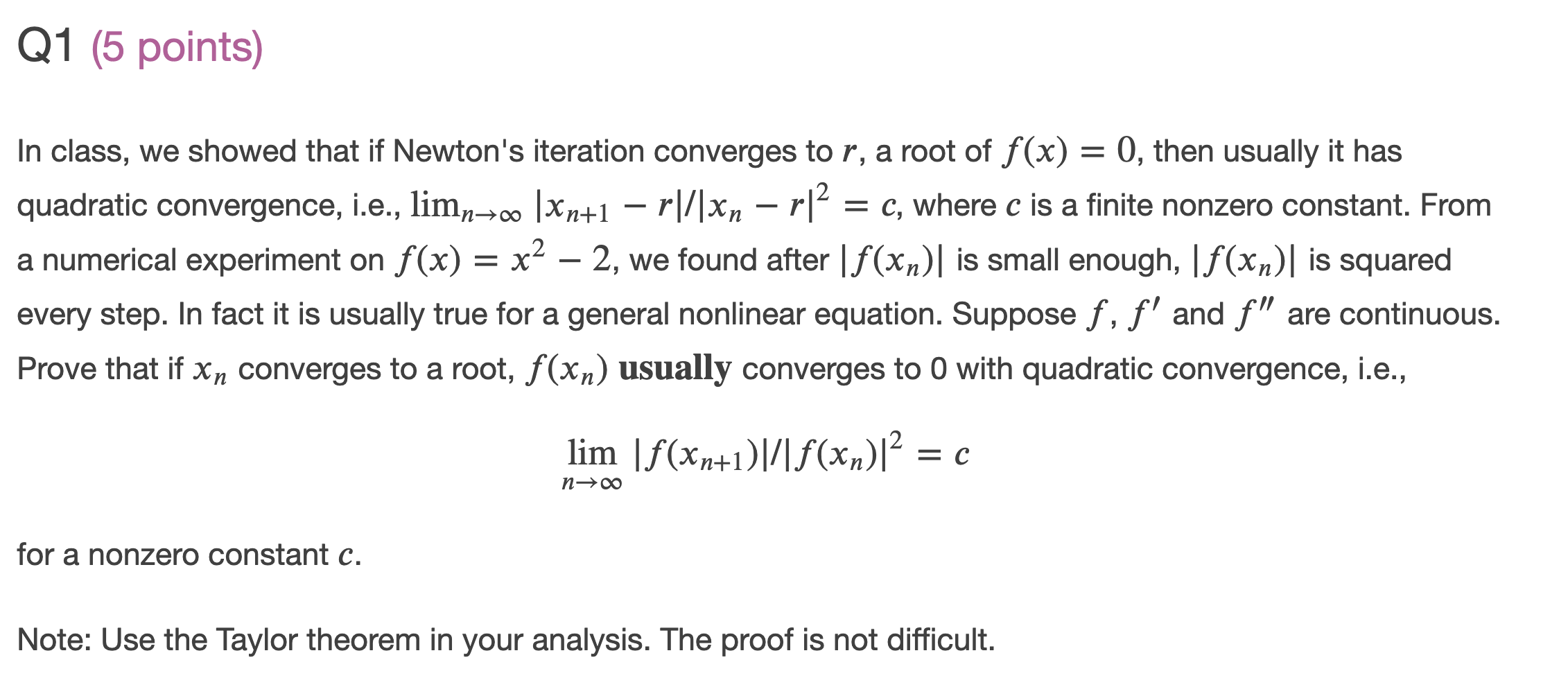 Q1 (5 points)

In class, we showed that if Newton's iteration converges to $r$, a root of $f(x) = 0$, then usually it has quadratic convergence, i.e., $\lim_{n\to\infty} |x_{n+1} - r|/|x_n - r|^2 = c$, where $c$ is a finite nonzero constant. From a numerical experiment on $f(x) = x^2 - 2$, we found after $|f(x_n)|$ is small enough, $|f(x_n)|$ is squared every step. In fact it is usually true for a general nonlinear equation. Suppose $f$, $f'$ and $f''$ are continuous. Prove that if $x_n$ converges to a root, $f(x_n)$ **usually** converges to 0 with quadratic convergence, i.e.,

$$\lim_{n\to\infty} |f(x_{n+1})|/|f(x_n)|^2 = c$$

for a nonzero constant $c$.

Note: Use the Taylor theorem in your analysis. The proof is not difficult.